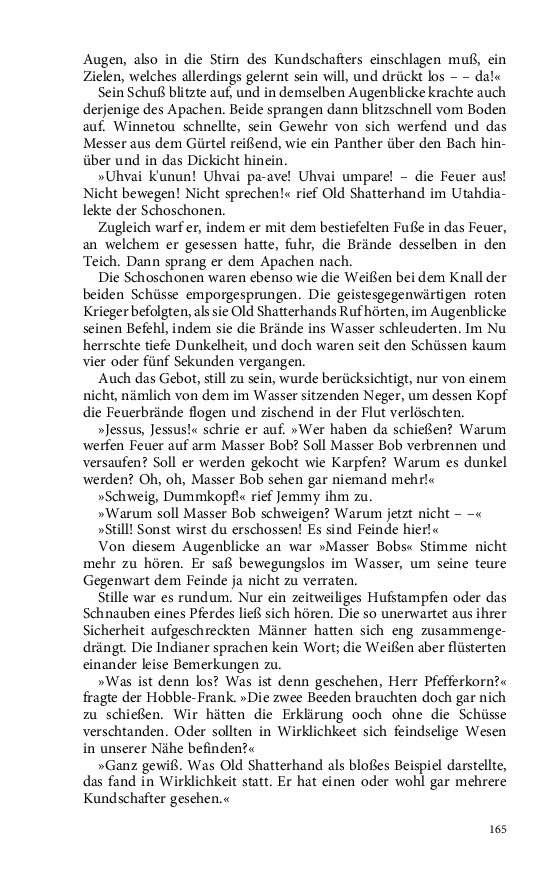 Augen, also in die Stirn des Kundschafters einschlagen muß, ein Zielen, welches allerdings gelernt sein will, und drückt los – – da!«

Sein Schuß blitzte auf, und in demselben Augenblicke krachte auch derjenige des Apachen. Beide sprangen dann blitzschnell vom Boden auf. Winnetou schnellte, sein Gewehr von sich werfend und das Messer aus dem Gürtel reißend, wie ein Panther über den Bach hinüber und in das Dickicht hinein.

»Uhvai k'unun! Uhvai pa-ave! Uhvai umpare! – die Feuer aus! Nicht bewegen! Nicht sprechen!« rief Old Shatterhand im Utahdialekte der Schoschonen.

Zugleich warf er, indem er mit dem bestiefelten Fuße in das Feuer, an welchem er gesessen hatte, fuhr, die Brände desselben in den Teich. Dann sprang er dem Apachen nach.

Die Schoschonen waren ebenso wie die Weißen bei dem Knall der beiden Schüsse emporgesprungen. Die geistesgegenwärtigen roten Krieger befolgten, als sie Old Shatterhands Ruf hörten, im Augenblicke seinen Befehl, indem sie die Brände ins Wasser schleuderten. Im Nu herrschte tiefe Dunkelheit, und doch waren seit den Schüssen kaum vier oder fünf Sekunden vergangen.

Auch das Gebot, still zu sein, wurde berücksichtigt, nur von einem nicht, nämlich von dem im Wasser sitzenden Neger, um dessen Kopf die Feuerbrände flogen und zischend in der Flut verlöschten.

»Jessus, Jessus!« schrie er auf. »Wer haben da schießen? Warum werfen Feuer auf arm Masser Bob? Soll Masser Bob verbrennen und versaufen? Soll er werden gekocht wie Karpfen? Warum es dunkel werden? Oh, oh, Masser Bob sehen gar niemand mehr!«

»Schweig, Dummkopf!« rief Jemmy ihm zu.

»Warum soll Masser Bob schweigen? Warum jetzt nicht – –«

»Still! Sonst wirst du erschossen! Es sind Feinde hier!«

Von diesem Augenblicke an war »Masser Bobs« Stimme nicht mehr zu hören. Er saß bewegungslos im Wasser, um seine teure Gegenwart dem Feinde ja nicht zu verraten.

Stille war es rundum. Nur ein zeitweiliges Hufstampfen oder das Schnauben eines Pferdes ließ sich hören. Die so unerwartet aus ihrer Sicherheit aufgeschreckten Männer hatten sich eng zusammengedrängt. Die Indianer sprachen kein Wort; die Weißen aber flüsterten einander leise Bemerkungen zu.

»Was ist denn los? Was ist denn geschehen, Herr Pfefferkorn?« fragte der Hobble-Frank. »Die zwee Beeden brauchten doch gar nich zu schießen. Wir hätten die Erklärung ooch ohne die Schüsse verschtanden. Oder sollten in Wirklichkeet sich feindselige Wesen in unserer Nähe befinden?«

»Ganz gewiß. Was Old Shatterhand als bloßes Beispiel darstellte, das fand in Wirklichkeit statt. Er hat einen oder wohl gar mehrere Kundschafter gesehen.«

165